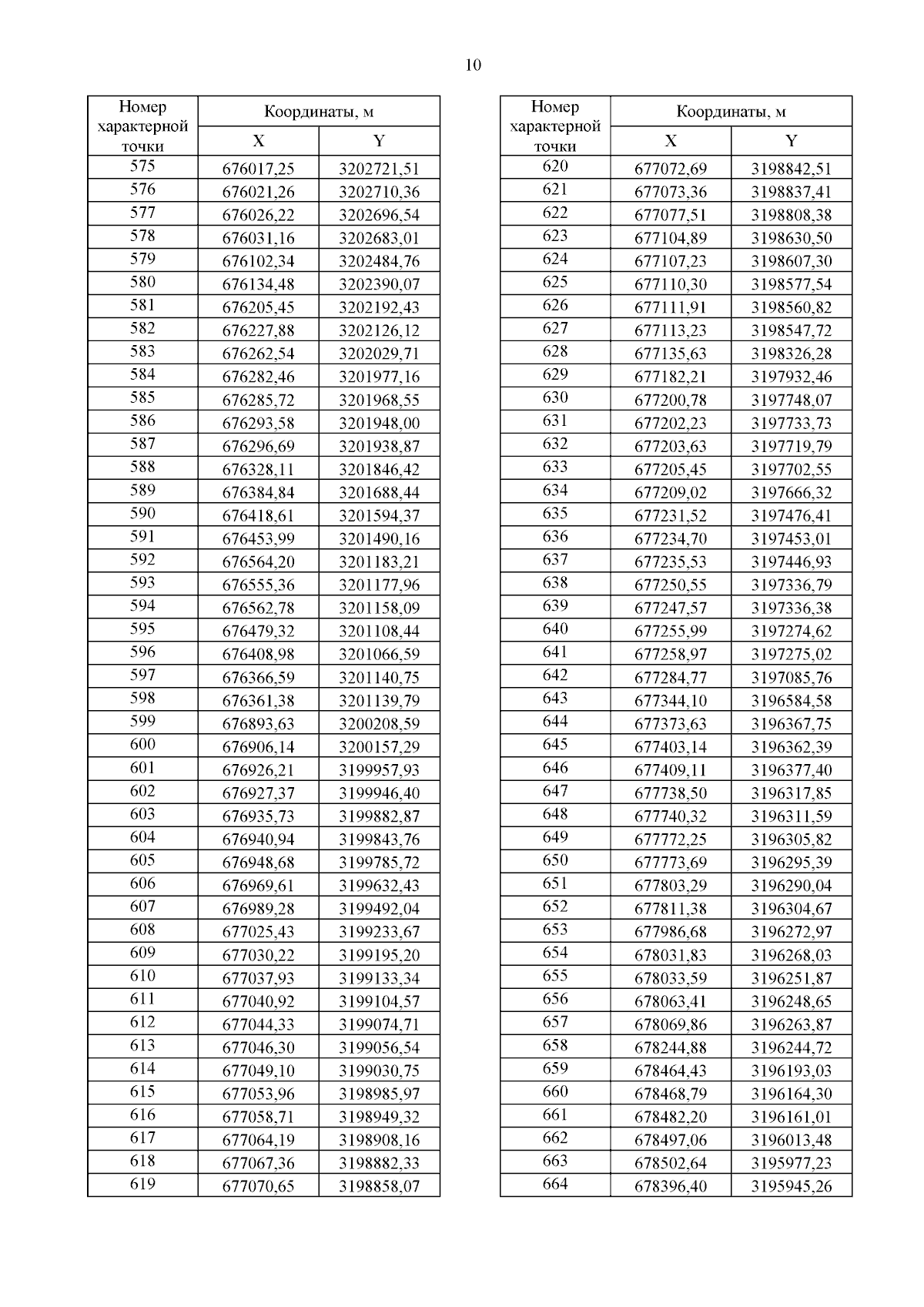 10

| Номер характерной точки | Координаты, м X | Координаты, м Y |
|---|---|---|
| 575 | 676017,25 | 3202721,51 |
| 576 | 676021,26 | 3202710,36 |
| 577 | 676026,22 | 3202696,54 |
| 578 | 676031,16 | 3202683,01 |
| 579 | 676102,34 | 3202484,76 |
| 580 | 676134,48 | 3202390,07 |
| 581 | 676205,45 | 3202192,43 |
| 582 | 676227,88 | 3202126,12 |
| 583 | 676262,54 | 3202029,71 |
| 584 | 676282,46 | 3201977,16 |
| 585 | 676285,72 | 3201968,55 |
| 586 | 676293,58 | 3201948,00 |
| 587 | 676296,69 | 3201938,87 |
| 588 | 676328,11 | 3201846,42 |
| 589 | 676384,84 | 3201688,44 |
| 590 | 676418,61 | 3201594,37 |
| 591 | 676453,99 | 3201490,16 |
| 592 | 676564,20 | 3201183,21 |
| 593 | 676555,36 | 3201177,96 |
| 594 | 676562,78 | 3201158,09 |
| 595 | 676479,32 | 3201108,44 |
| 596 | 676408,98 | 3201066,59 |
| 597 | 676366,59 | 3201140,75 |
| 598 | 676361,38 | 3201139,79 |
| 599 | 676893,63 | 3200208,59 |
| 600 | 676906,14 | 3200157,29 |
| 601 | 676926,21 | 3199957,93 |
| 602 | 676927,37 | 3199946,40 |
| 603 | 676935,73 | 3199882,87 |
| 604 | 676940,94 | 3199843,76 |
| 605 | 676948,68 | 3199785,72 |
| 606 | 676969,61 | 3199632,43 |
| 607 | 676989,28 | 3199492,04 |
| 608 | 677025,43 | 3199233,67 |
| 609 | 677030,22 | 3199195,20 |
| 610 | 677037,93 | 3199133,34 |
| 611 | 677040,92 | 3199104,57 |
| 612 | 677044,33 | 3199074,71 |
| 613 | 677046,30 | 3199056,54 |
| 614 | 677049,10 | 3199030,75 |
| 615 | 677053,96 | 3198985,97 |
| 616 | 677058,71 | 3198949,32 |
| 617 | 677064,19 | 3198908,16 |
| 618 | 677067,36 | 3198882,33 |
| 619 | 677070,65 | 3198858,07 |

| Номер характерной точки | Координаты, м X | Координаты, м Y |
|---|---|---|
| 620 | 677072,69 | 3198842,51 |
| 621 | 677073,36 | 3198837,41 |
| 622 | 677077,51 | 3198808,38 |
| 623 | 677104,89 | 3198630,50 |
| 624 | 677107,23 | 3198607,30 |
| 625 | 677110,30 | 3198577,54 |
| 626 | 677111,91 | 3198560,82 |
| 627 | 677113,23 | 3198547,72 |
| 628 | 677135,63 | 3198326,28 |
| 629 | 677182,21 | 3197932,46 |
| 630 | 677200,78 | 3197748,07 |
| 631 | 677202,23 | 3197733,73 |
| 632 | 677203,63 | 3197719,79 |
| 633 | 677205,45 | 3197702,55 |
| 634 | 677209,02 | 3197666,32 |
| 635 | 677231,52 | 3197476,41 |
| 636 | 677234,70 | 3197453,01 |
| 637 | 677235,53 | 3197446,93 |
| 638 | 677250,55 | 3197336,79 |
| 639 | 677247,57 | 3197336,38 |
| 640 | 677255,99 | 3197274,62 |
| 641 | 677258,97 | 3197275,02 |
| 642 | 677284,77 | 3197085,76 |
| 643 | 677344,10 | 3196584,58 |
| 644 | 677373,63 | 3196367,75 |
| 645 | 677403,14 | 3196362,39 |
| 646 | 677409,11 | 3196377,40 |
| 647 | 677738,50 | 3196317,85 |
| 648 | 677740,32 | 3196311,59 |
| 649 | 677772,25 | 3196305,82 |
| 650 | 677773,69 | 3196295,39 |
| 651 | 677803,29 | 3196290,04 |
| 652 | 677811,38 | 3196304,67 |
| 653 | 677986,68 | 3196272,97 |
| 654 | 678031,83 | 3196268,03 |
| 655 | 678033,59 | 3196251,87 |
| 656 | 678063,41 | 3196248,65 |
| 657 | 678069,86 | 3196263,87 |
| 658 | 678244,88 | 3196244,72 |
| 659 | 678464,43 | 3196193,03 |
| 660 | 678468,79 | 3196164,30 |
| 661 | 678482,20 | 3196161,01 |
| 662 | 678497,06 | 3196013,48 |
| 663 | 678502,64 | 3195977,23 |
| 664 | 678396,40 | 3195945,26 |